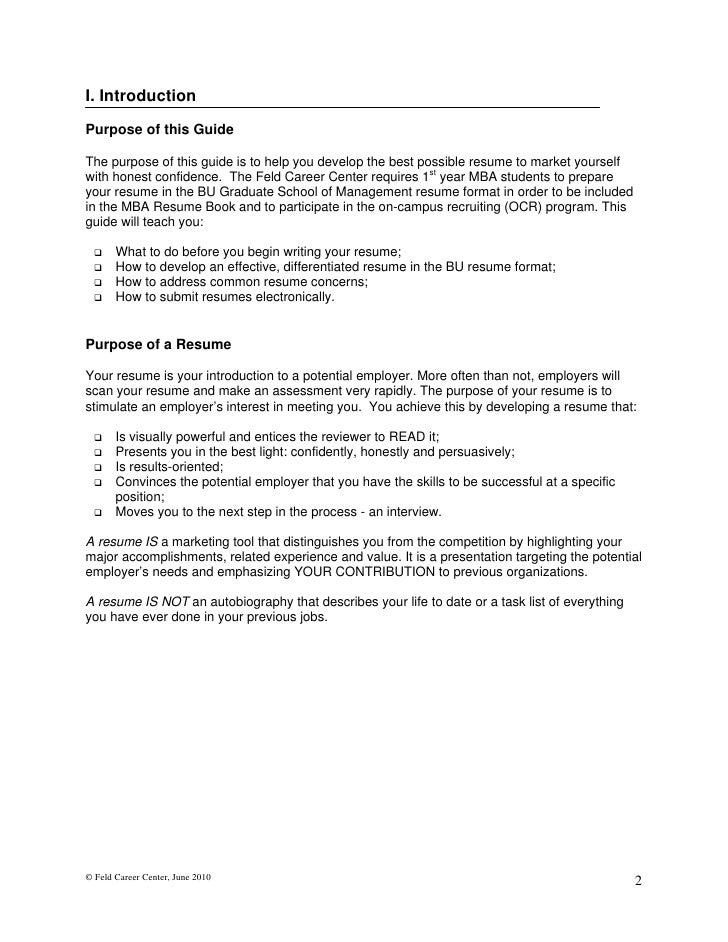 I. Introduction

Purpose of this Guide

The purpose of this guide is to help you develop the best possible resume to market yourself with honest confidence. The Feld Career Center requires 1$^{st}$ year MBA students to prepare your resume in the BU Graduate School of Management resume format in order to be included in the MBA Resume Book and to participate in the on-campus recruiting (OCR) program. This guide will teach you:

❑ What to do before you begin writing your resume;
❑ How to develop an effective, differentiated resume in the BU resume format;
❑ How to address common resume concerns;
❑ How to submit resumes electronically.

Purpose of a Resume

Your resume is your introduction to a potential employer. More often than not, employers will scan your resume and make an assessment very rapidly. The purpose of your resume is to stimulate an employer's interest in meeting you. You achieve this by developing a resume that:

❑ Is visually powerful and entices the reviewer to READ it;
❑ Presents you in the best light: confidently, honestly and persuasively;
❑ Is results-oriented;
❑ Convinces the potential employer that you have the skills to be successful at a specific position;
❑ Moves you to the next step in the process - an interview.

A resume IS a marketing tool that distinguishes you from the competition by highlighting your major accomplishments, related experience and value. It is a presentation targeting the potential employer's needs and emphasizing YOUR CONTRIBUTION to previous organizations.

A resume IS NOT an autobiography that describes your life to date or a task list of everything you have ever done in your previous jobs.

© Feld Career Center, June 2010

2